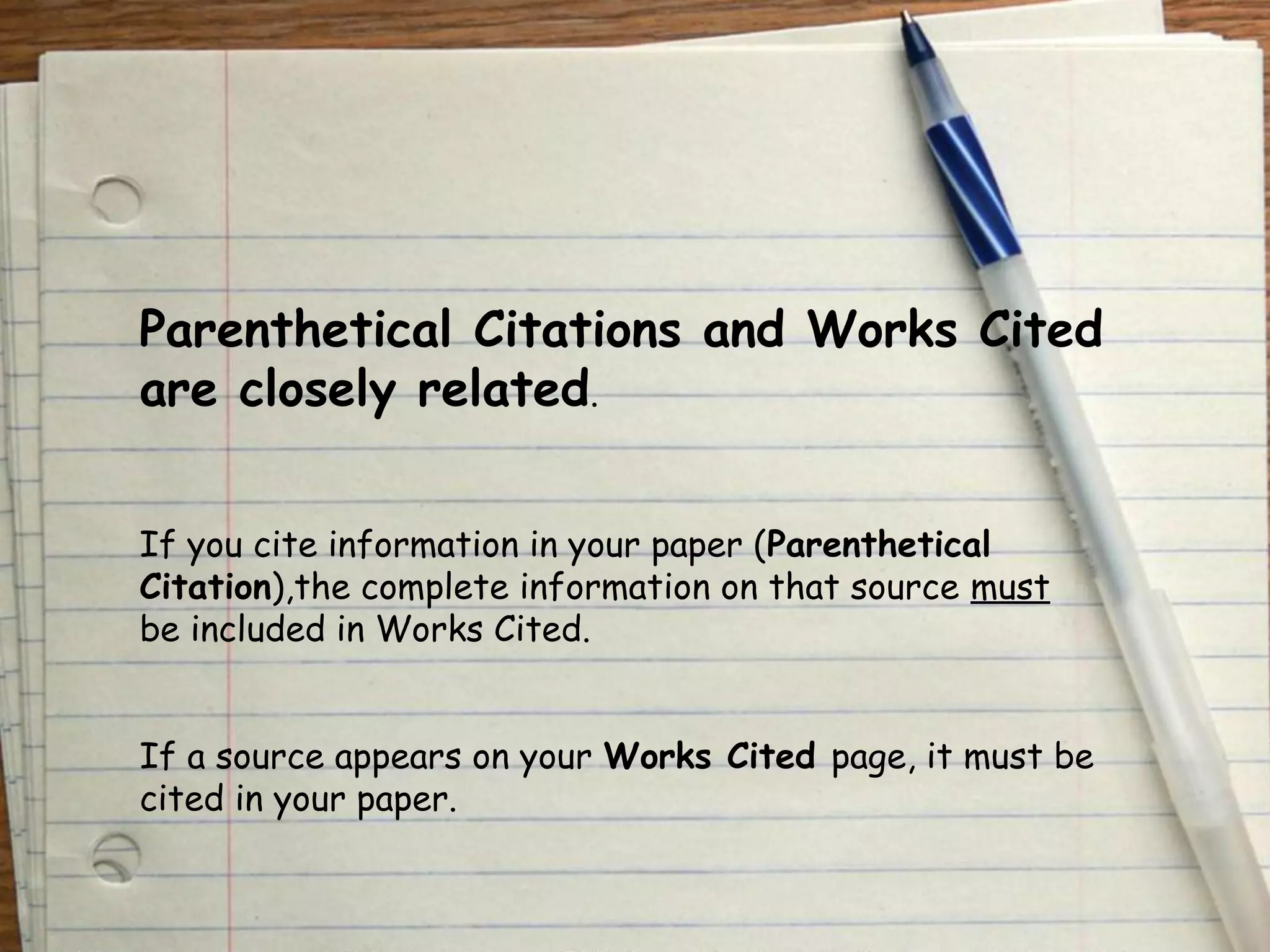 Parenthetical Citations and Works Cited are closely related.

If you cite information in your paper (Parenthetical Citation),the complete information on that source must be included in Works Cited.

If a source appears on your Works Cited page, it must be cited in your paper.